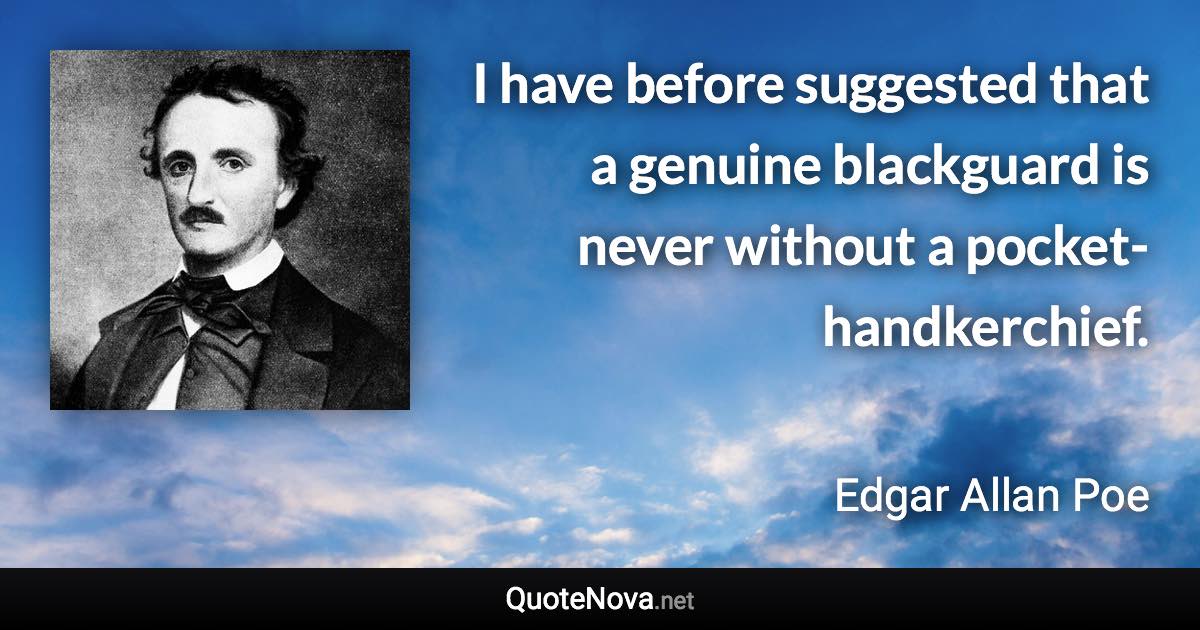 I have before suggested that a genuine blackguard is never without a pocket-handkerchief.

Edgar Allan Poe

QuoteNova.net